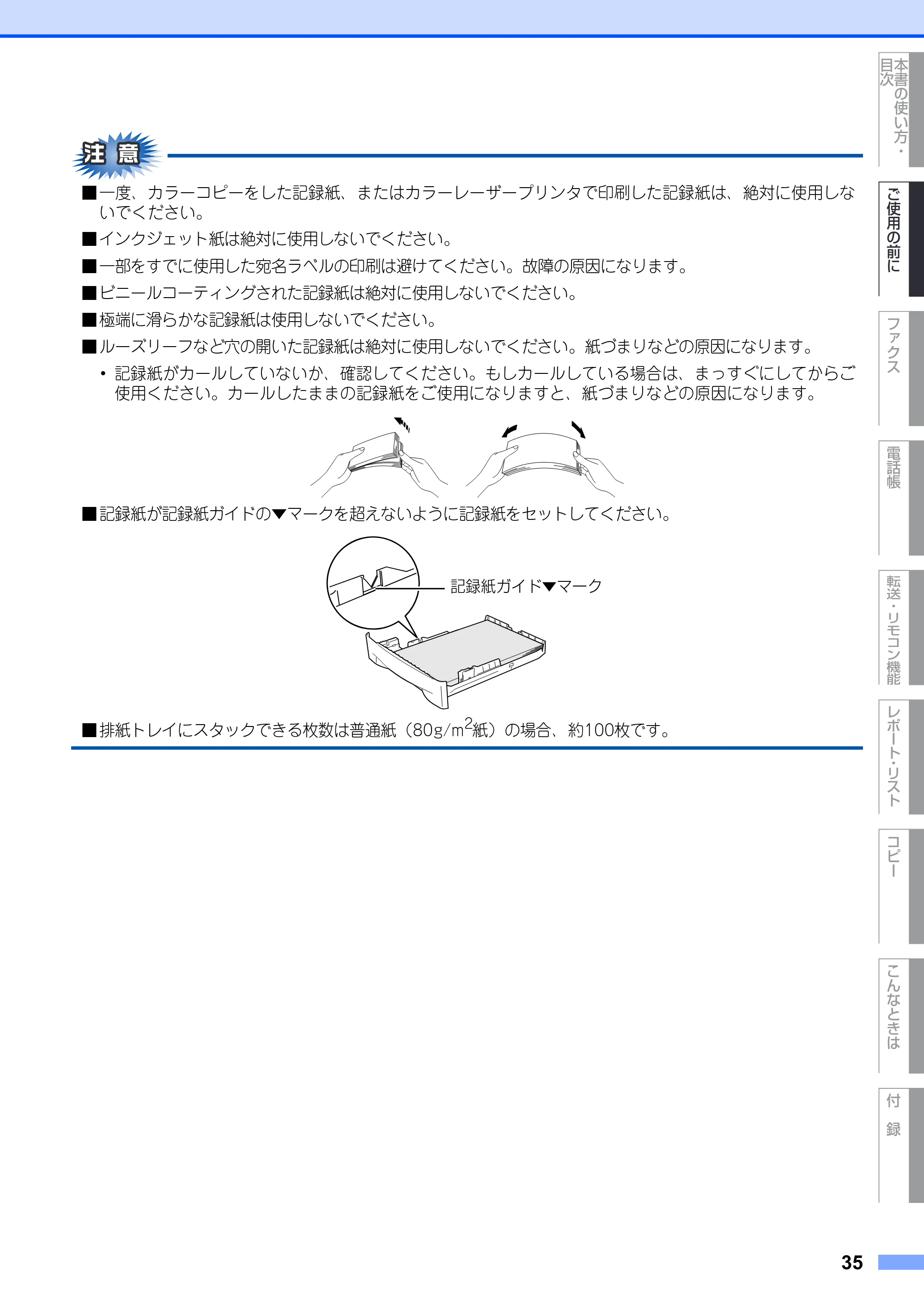 注意

■一度、カラーコピーをした記録紙、またはカラーレーザープリンタで印刷した記録紙は、絶対に使用しないでください。

■インクジェット紙は絶対に使用しないでください。

■一部をすでに使用した宛名ラベルの印刷は避けてください。故障の原因になります。

■ビニールコーティングされた記録紙は絶対に使用しないでください。

■極端に滑らかな記録紙は使用しないでください。

■ルーズリーフなど穴の開いた記録紙は絶対に使用しないでください。紙づまりなどの原因になります。

• 記録紙がカールしていないか、確認してください。もしカールしている場合は、まっすぐにしてからご使用ください。カールしたままの記録紙をご使用になりますと、紙づまりなどの原因になります。

■記録紙が記録紙ガイドの▼マークを超えないように記録紙をセットしてください。

記録紙ガイド▼マーク

■排紙トレイにスタックできる枚数は普通紙（80g/$m^2$紙）の場合、約100枚です。

本書の使い方・目次

ご使用の前に

ファクス

電話帳

転送・リモコン機能

レポート・リスト

コピー

こんなときは

付録

35